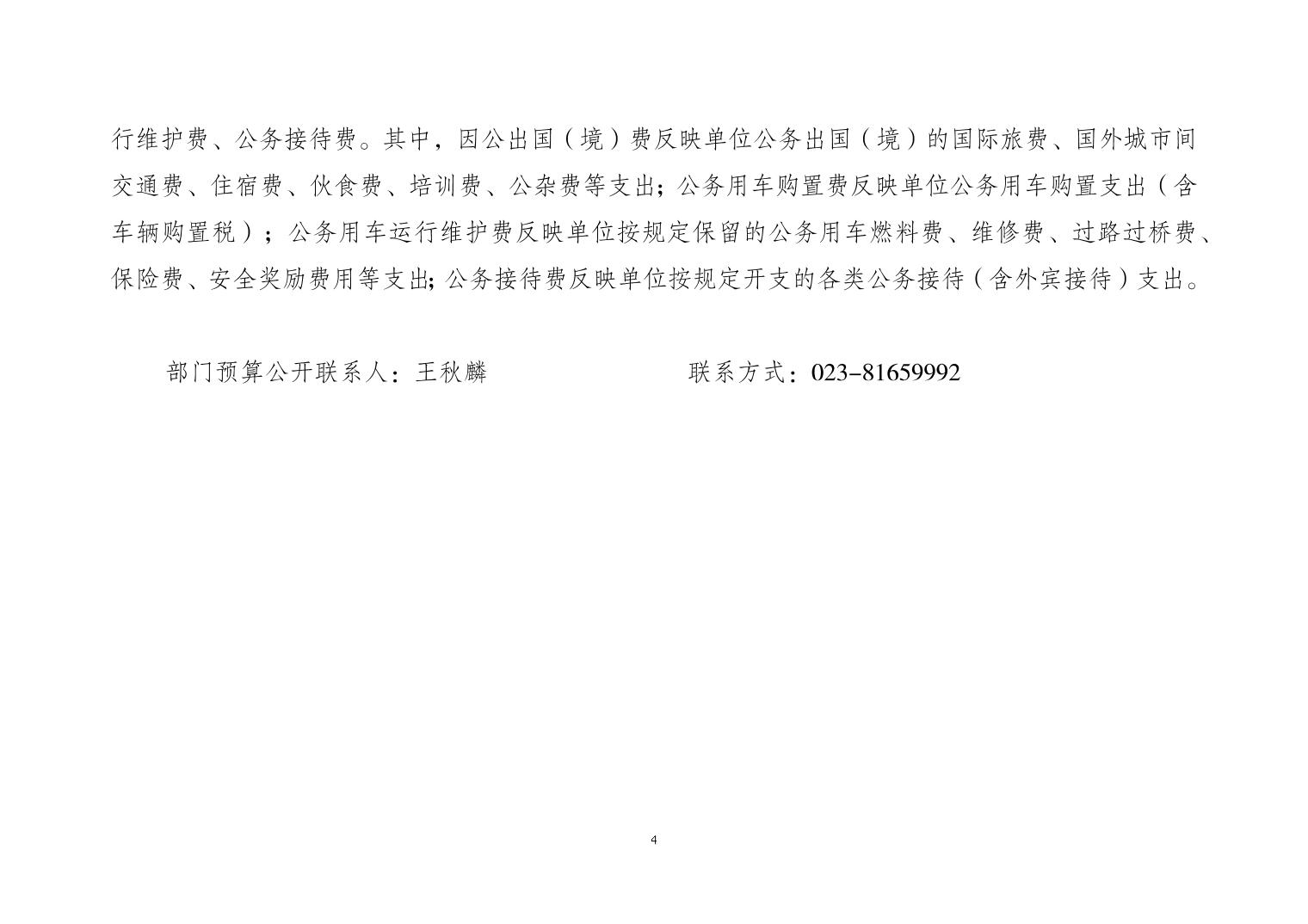 行维护费、公务接待费。其中，因公出国（境）费反映单位公务出国（境）的国际旅费、国外城市间交通费、住宿费、伙食费、培训费、公杂费等支出；公务用车购置费反映单位公务用车购置支出（含车辆购置税）；公务用车运行维护费反映单位按规定保留的公务用车燃料费、维修费、过路过桥费、保险费、安全奖励费用等支出；公务接待费反映单位按规定开支的各类公务接待（含外宾接待）支出。

部门预算公开联系人：王秋麟　　　　　　联系方式：023-81659992

4